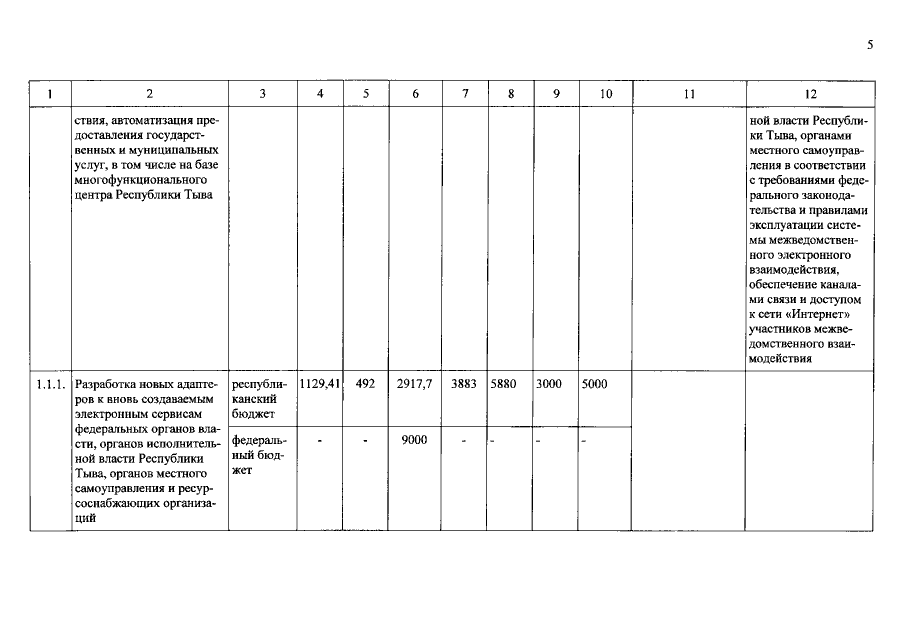 5

| 1 | 2 | 3 | 4 | 5 | 6 | 7 | 8 | 9 | 10 | 11 | 12 |
|---|---|---|---|---|---|---|---|---|---|---|---|
| | ствия, автоматизация предоставления государственных и муниципальных услуг, в том числе на базе многофункционального центра Республики Тыва | | | | | | | | | | ной власти Республики Тыва, органами местного самоуправления в соответствии с требованиями федерального законодательства и правилами эксплуатации системы межведомственного электронного взаимодействия, обеспечение каналами связи и доступом к сети «Интернет» участников межведомственного взаимодействия |
| 1.1.1. | Разработка новых адаптеров к вновь создаваемым электронным сервисам федеральных органов власти, органов исполнительной власти Республики Тыва, органов местного самоуправления и ресурсоснабжающих организаций | республиканский бюджет | 1129,41 | 492 | 2917,7 | 3883 | 5880 | 3000 | 5000 | | |
| | | федеральный бюджет | - | - | 9000 | - | - | - | - | | |